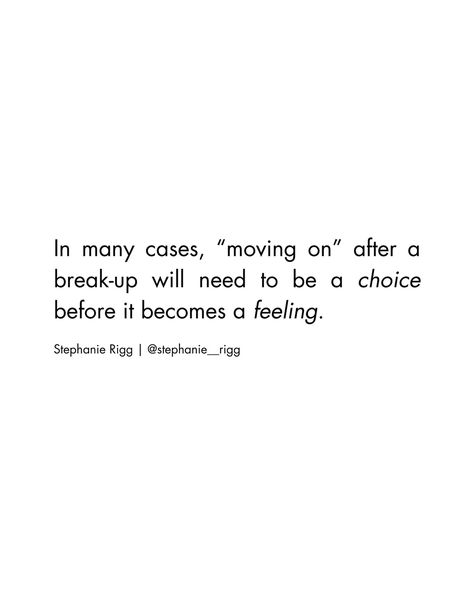 In many cases, "moving on" after a break-up will need to be a choice before it becomes a feeling.

Stephanie Rigg | @stephanie__rigg